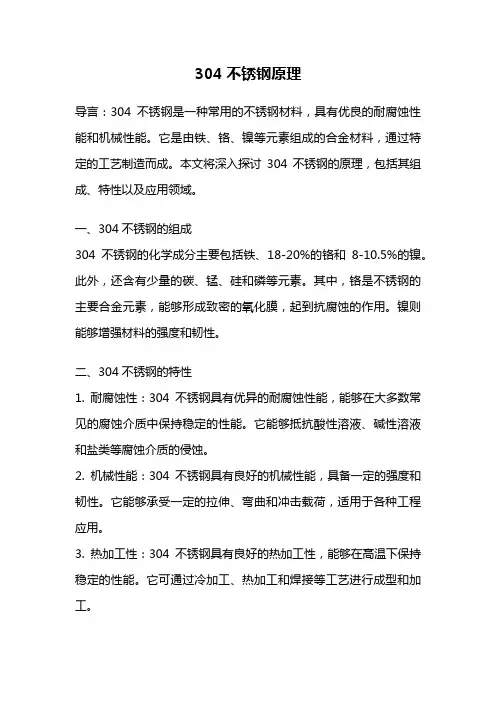 304 不锈钢原理

导言：304 不锈钢是一种常用的不锈钢材料，具有优良的耐腐蚀性能和机械性能。它是由铁、铬、镍等元素组成的合金材料，通过特定的工艺制造而成。本文将深入探讨 304 不锈钢的原理，包括其组成、特性以及应用领域。

一、304 不锈钢的组成

304 不锈钢的化学成分主要包括铁、18-20%的铬和 8-10.5%的镍。此外，还含有少量的碳、锰、硅和磷等元素。其中，铬是不锈钢的主要合金元素，能够形成致密的氧化膜，起到抗腐蚀的作用。镍则能够增强材料的强度和韧性。

二、304 不锈钢的特性

1. 耐腐蚀性：304 不锈钢具有优异的耐腐蚀性能，能够在大多数常见的腐蚀介质中保持稳定的性能。它能够抵抗酸性溶液、碱性溶液和盐类等腐蚀介质的侵蚀。

2. 机械性能：304 不锈钢具有良好的机械性能，具备一定的强度和韧性。它能够承受一定的拉伸、弯曲和冲击载荷，适用于各种工程应用。

3. 热加工性：304 不锈钢具有良好的热加工性，能够在高温下保持稳定的性能。它可通过冷加工、热加工和焊接等工艺进行成型和加工。